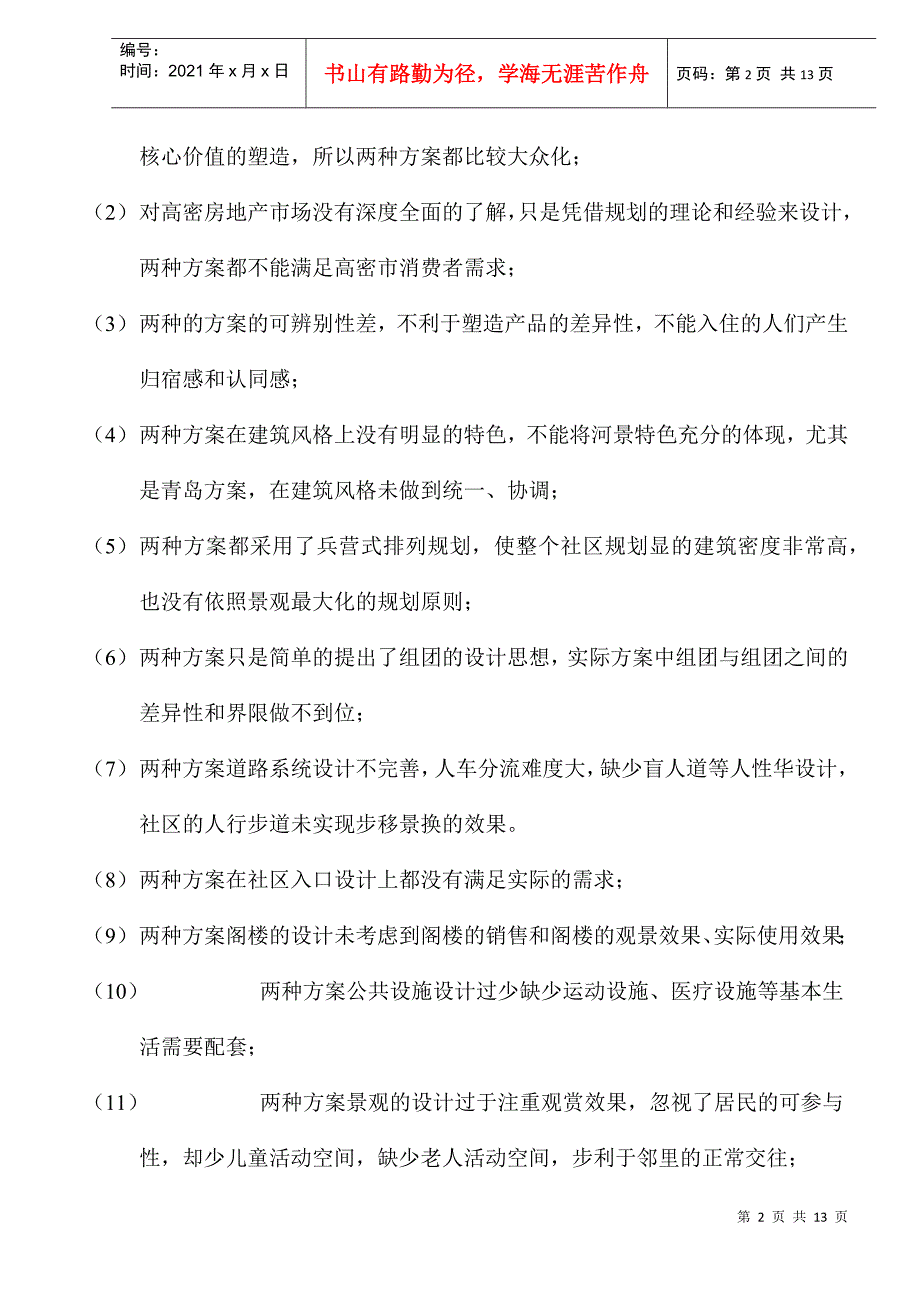 编号：
时间：2021 年 x 月 x 日

书山有路勤为径，学海无涯苦作舟

页码：第 2 页 共 13 页

核心价值的塑造，所以两种方案都比较大众化；

（2）对高密房地产市场没有深度全面的了解，只是凭借规划的理论和经验来设计，两种方案都不能满足高密市消费者需求；

（3）两种的方案的可辨别性差，不利于塑造产品的差异性，不能入住的人们产生归宿感和认同感；

（4）两种方案在建筑风格上没有明显的特色，不能将河景特色充分的体现，尤其是青岛方案，在建筑风格未做到统一、协调；

（5）两种方案都采用了兵营式排列规划，使整个社区规划显的建筑密度非常高，也没有依照景观最大化的规划原则；

（6）两种方案只是简单的提出了组团的设计思想，实际方案中组团与组团之间的差异性和界限做不到位；

（7）两种方案道路系统设计不完善，人车分流难度大，缺少盲人道等人性华设计，社区的人行步道未实现步移景换的效果。

（8）两种方案在社区入口设计上都没有满足实际的需求；

（9）两种方案阁楼的设计未考虑到阁楼的销售和阁楼的观景效果、实际使用效果；

（10）　两种方案公共设施设计过少缺少运动设施、医疗设施等基本生活需要配套；

（11）　两种方案景观的设计过于注重观赏效果，忽视了居民的可参与性，却少儿童活动空间，缺少老人活动空间，步利于邻里的正常交往；

第 2 页 共 13 页